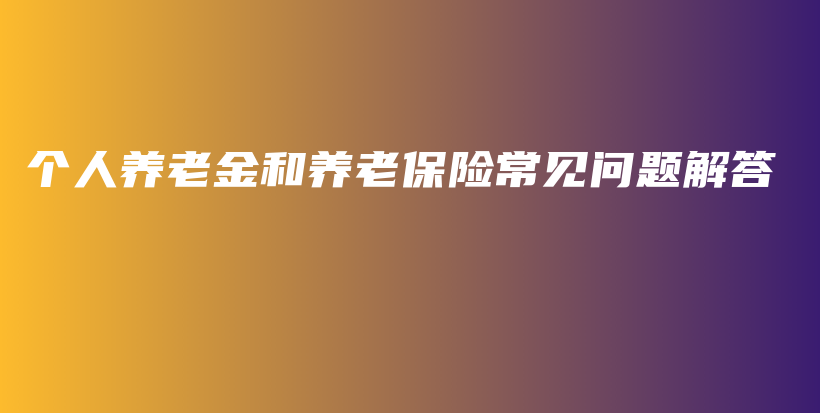 个人养老金和养老保险常见问题解答